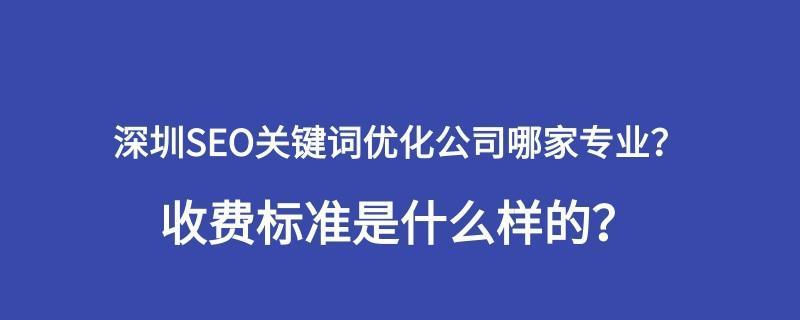 深圳SEO关键词优化公司哪家专业？

收费标准是什么样的？